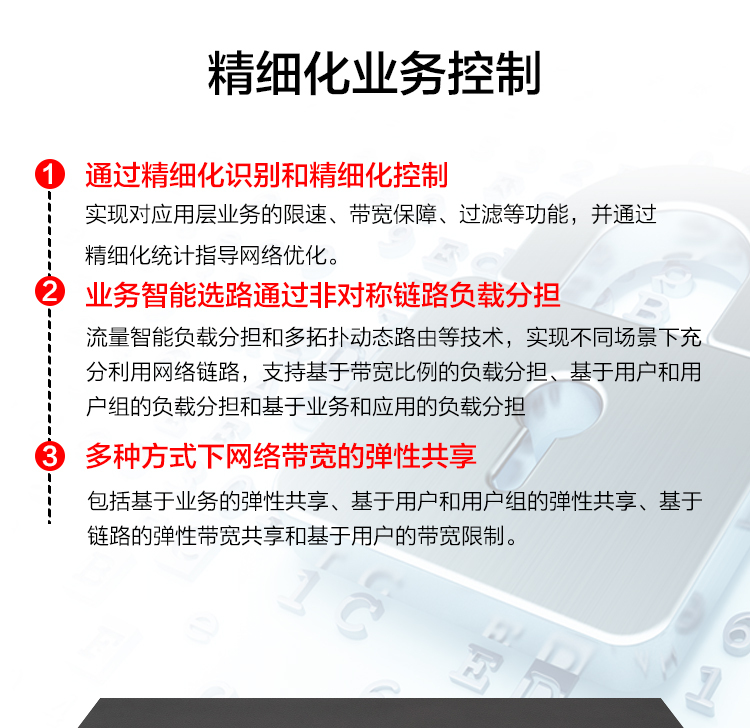 精细化业务控制

1 通过精细化识别和精细化控制
实现对应用层业务的限速、带宽保障、过滤等功能，并通过精细化统计指导网络优化。

2 业务智能选路通过非对称链路负载分担
流量智能负载分担和多拓扑动态路由等技术，实现不同场景下充分利用网络链路，支持基于带宽比例的负载分担、基于用户和用户组的负载分担和基于业务和应用的负载分担

3 多种方式下网络带宽的弹性共享
包括基于业务的弹性共享、基于用户和用户组的弹性共享、基于链路的弹性带宽共享和基于用户的带宽限制。